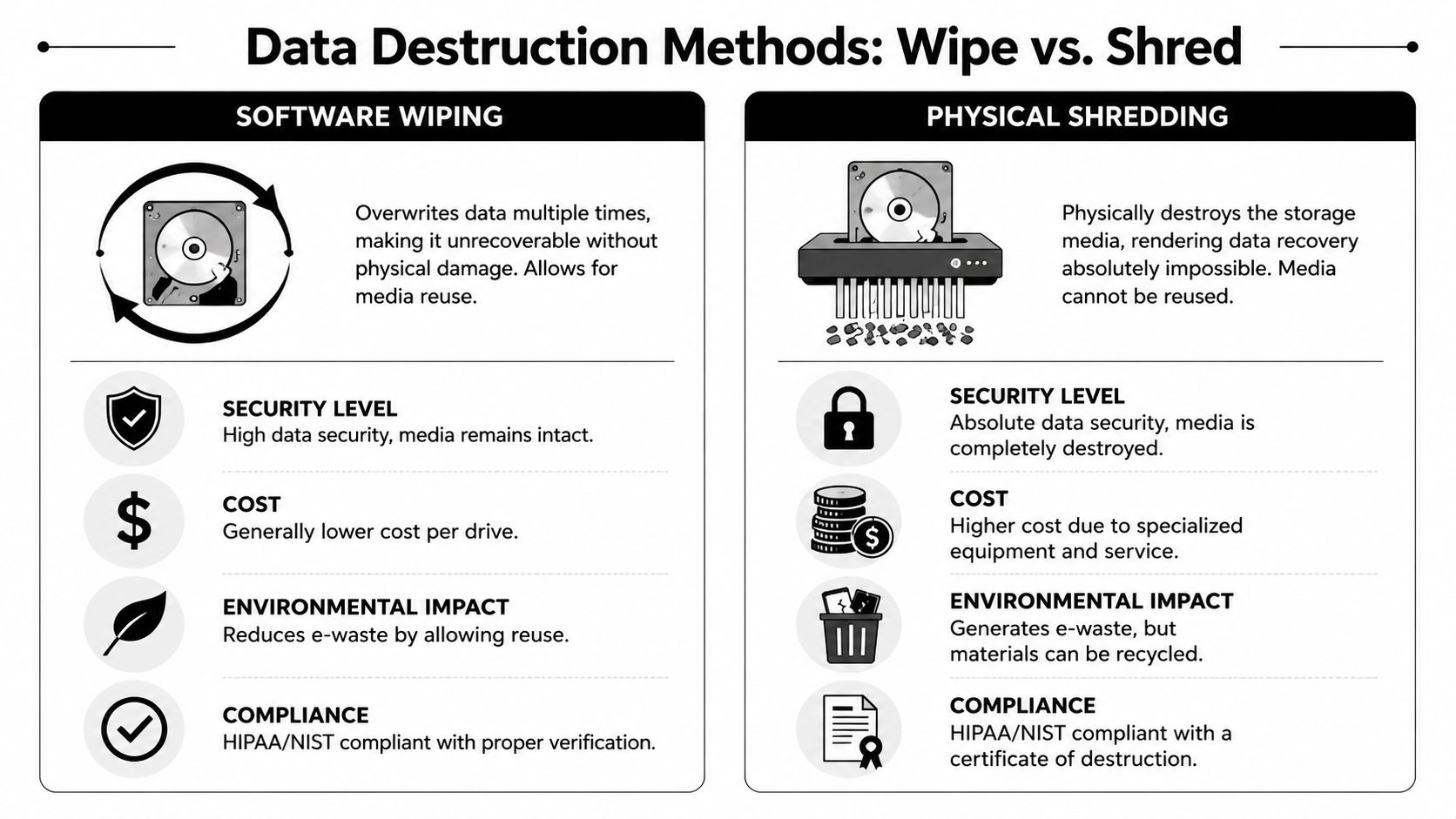 Data Destruction Methods: Wipe vs. Shred

SOFTWARE WIPING

Overwrites data multiple times, making it unrecoverable without physical damage. Allows for media reuse.

SECURITY LEVEL
High data security, media remains intact.

COST
Generally lower cost per drive.

ENVIRONMENTAL IMPACT
Reduces e-waste by allowing reuse.

COMPLIANCE
HIPAA/NIST compliant with proper verification.

PHYSICAL SHREDDING

Physically destroys the storage media, rendering data recovery absolutely impossible. Media cannot be reused.

SECURITY LEVEL
Absolute data security, media is completely destroyed.

COST
Higher cost due to specialized equipment and service.

ENVIRONMENTAL IMPACT
Generates e-waste, but materials can be recycled.

COMPLIANCE
HIPAA/NIST compliant with a certificate of destruction.